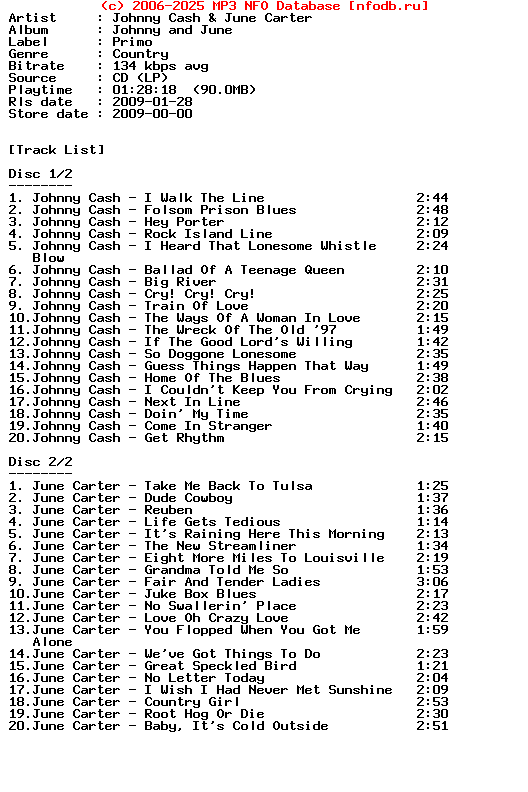 (c) 2006-2025 MP3 NFO Database [nfodb.ru]
Artist : Johnny Cash & June Carter
Album : Johnny and June
Label : Primo
Genre : Country
Bitrate : 134 kbps avg
Source : CD (LP)
Playtime : 01:28:18 (90.0MB)
Rls date : 2009-01-28
Store date : 2009-00-00

[Track List]

Disc 1/2
--------
1. Johnny Cash - I Walk The Line 2:44
2. Johnny Cash - Folsom Prison Blues 2:48
3. Johnny Cash - Hey Porter 2:12
4. Johnny Cash - Rock Island Line 2:09
5. Johnny Cash - I Heard That Lonesome Whistle Blow 2:24
6. Johnny Cash - Ballad Of A Teenage Queen 2:10
7. Johnny Cash - Big River 2:31
8. Johnny Cash - Cry! Cry! Cry! 2:25
9. Johnny Cash - Train Of Love 2:20
10.Johnny Cash - The Ways Of A Woman In Love 2:15
11.Johnny Cash - The Wreck Of The Old '97 1:49
12.Johnny Cash - If The Good Lord's Willing 1:42
13.Johnny Cash - So Doggone Lonesome 2:35
14.Johnny Cash - Guess Things Happen That Way 1:49
15.Johnny Cash - Home Of The Blues 2:38
16.Johnny Cash - I Couldn't Keep You From Crying 2:02
17.Johnny Cash - Next In Line 2:46
18.Johnny Cash - Doin' My Time 2:35
19.Johnny Cash - Come In Stranger 1:40
20.Johnny Cash - Get Rhythm 2:15

Disc 2/2
--------
1. June Carter - Take Me Back To Tulsa 1:25
2. June Carter - Dude Cowboy 1:37
3. June Carter - Reuben 1:36
4. June Carter - Life Gets Tedious 1:14
5. June Carter - It's Raining Here This Morning 2:13
6. June Carter - The New Streamliner 1:34
7. June Carter - Eight More Miles To Louisville 2:19
8. June Carter - Grandma Told Me So 1:53
9. June Carter - Fair And Tender Ladies 3:06
10.June Carter - Juke Box Blues 2:17
11.June Carter - No Swallerin' Place 2:23
12.June Carter - Love Oh Crazy Love 2:42
13.June Carter - You Flopped When You Got Me Alone 1:59
14.June Carter - We've Got Things To Do 2:23
15.June Carter - Great Speckled Bird 1:21
16.June Carter - No Letter Today 2:04
17.June Carter - I Wish I Had Never Met Sunshine 2:09
18.June Carter - Country Girl 2:53
19.June Carter - Root Hog Or Die 2:30
20.June Carter - Baby, It's Cold Outside 2:51